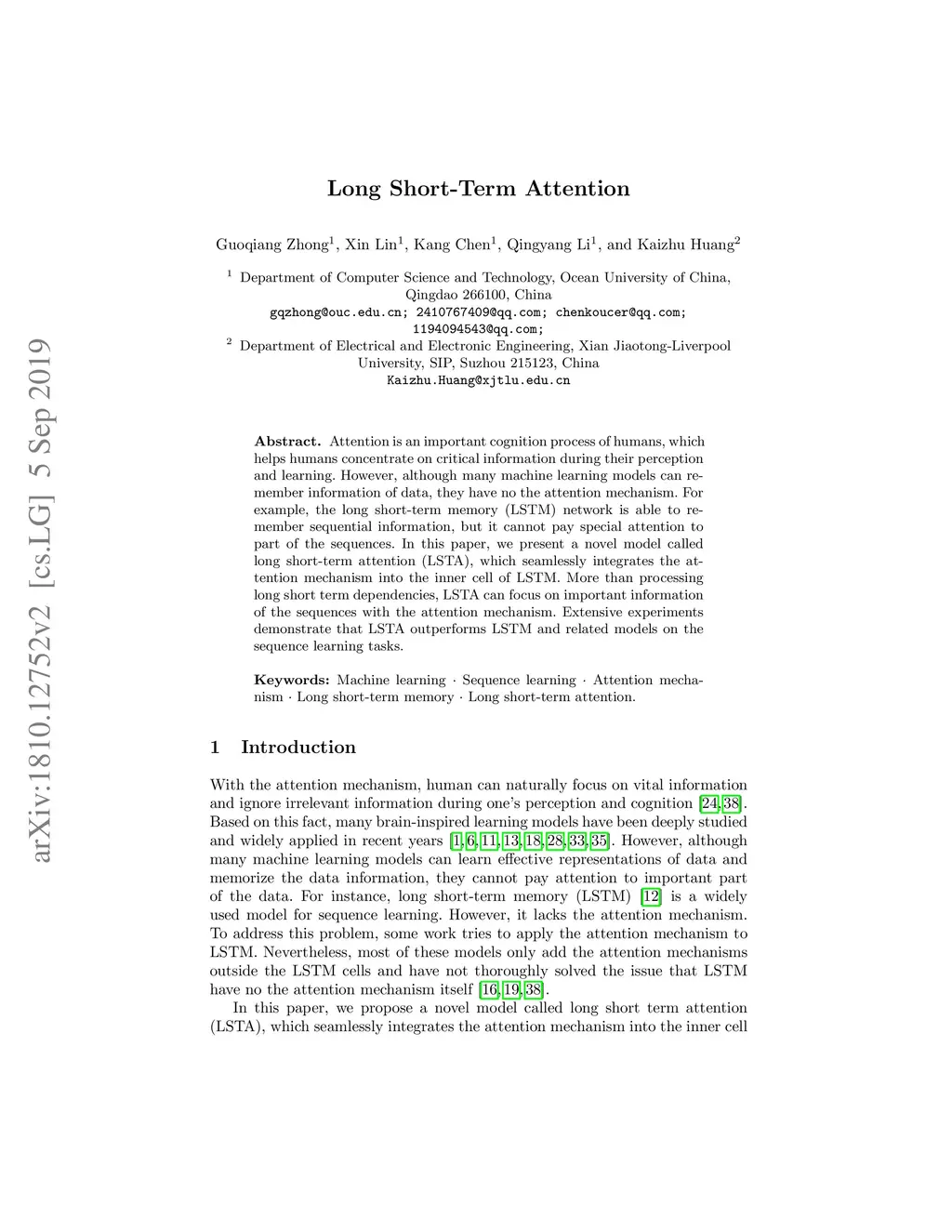 arXiv:1810.12752v2 [cs.LG] 5 Sep 2019

Long Short-Term Attention

Guoqiang Zhong$^1$, Xin Lin$^1$, Kang Chen$^1$, Qingyang Li$^1$, and Kaizhu Huang$^2$

$^1$ Department of Computer Science and Technology, Ocean University of China, Qingdao 266100, China
gqzhong@ouc.edu.cn; 2410767409@qq.com; chenkoucer@qq.com; 1194094543@qq.com;
$^2$ Department of Electrical and Electronic Engineering, Xian Jiaotong-Liverpool University, SIP, Suzhou 215123, China
Kaizhu.Huang@xjtlu.edu.cn

Abstract. Attention is an important cognition process of humans, which helps humans concentrate on critical information during their perception and learning. However, although many machine learning models can remember information of data, they have no the attention mechanism. For example, the long short-term memory (LSTM) network is able to remember sequential information, but it cannot pay special attention to part of the sequences. In this paper, we present a novel model called long short-term attention (LSTA), which seamlessly integrates the attention mechanism into the inner cell of LSTM. More than processing long short term dependencies, LSTA can focus on important information of the sequences with the attention mechanism. Extensive experiments demonstrate that LSTA outperforms LSTM and related models on the sequence learning tasks.

Keywords: Machine learning · Sequence learning · Attention mechanism · Long short-term memory · Long short-term attention.

1 Introduction

With the attention mechanism, human can naturally focus on vital information and ignore irrelevant information during one's perception and cognition [24, 38]. Based on this fact, many brain-inspired learning models have been deeply studied and widely applied in recent years [1, 6, 11, 13, 18, 28, 33, 35]. However, although many machine learning models can learn effective representations of data and memorize the data information, they cannot pay attention to important part of the data. For instance, long short-term memory (LSTM) [12] is a widely used model for sequence learning. However, it lacks the attention mechanism. To address this problem, some work tries to apply the attention mechanism to LSTM. Nevertheless, most of these models only add the attention mechanisms outside the LSTM cells and have not thoroughly solved the issue that LSTM have no the attention mechanism itself [16, 19, 38].

In this paper, we propose a novel model called long short term attention (LSTA), which seamlessly integrates the attention mechanism into the inner cell